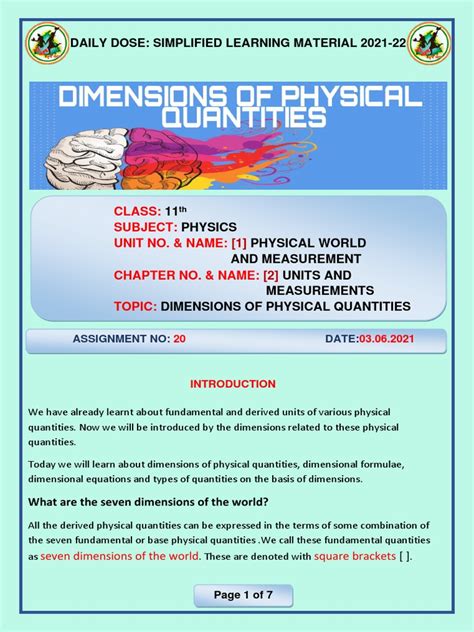 DAILY DOSE: SIMPLIFIED LEARNING MATERIAL 2021-22

DIMENSIONS OF PHYSICAL QUANTITIES

CLASS: 11th
SUBJECT: PHYSICS
UNIT NO. & NAME: [1] PHYSICAL WORLD AND MEASUREMENT
CHAPTER NO. & NAME: [2] UNITS AND MEASUREMENTS
TOPIC: DIMENSIONS OF PHYSICAL QUANTITIES

ASSIGNMENT NO: 20 DATE:03.06.2021

INTRODUCTION

We have already learnt about fundamental and derived units of various physical quantities. Now we will be introduced by the dimensions related to these physical quantities.

Today we will learn about dimensions of physical quantities, dimensional formulae, dimensional equations and types of quantities on the basis of dimensions.

What are the seven dimensions of the world?

All the derived physical quantities can be expressed in the terms of some combination of the seven fundamental or base physical quantities .We call these fundamental quantities as seven dimensions of the world. These are denoted with square brackets [ ].

Page 1 of 7